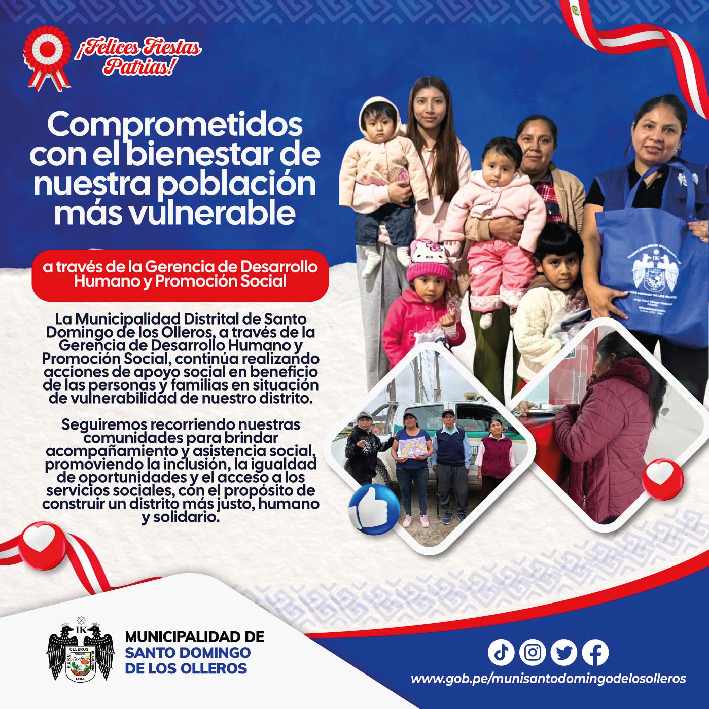 ¡Felices Fiestas Patrias!

Comprometidos con el bienestar de nuestra población más vulnerable

a través de la Gerencia de Desarrollo Humano y Promoción Social

La Municipalidad Distrital de Santo Domingo de los Olleros, a través de la Gerencia de Desarrollo Humano y Promoción Social, continúa realizando acciones de apoyo social en beneficio de las personas y familias en situación de vulnerabilidad de nuestro distrito.

Seguiremos recorriendo nuestras comunidades para brindar acompañamiento y asistencia social, promoviendo la inclusión, la igualdad de oportunidades y el acceso a los servicios sociales, con el propósito de construir un distrito más justo, humano y solidario.

MUNICIPALIDAD DE
SANTO DOMINGO
DE LOS OLLEROS

www.gob.pe/munisantodomingodelosolleros